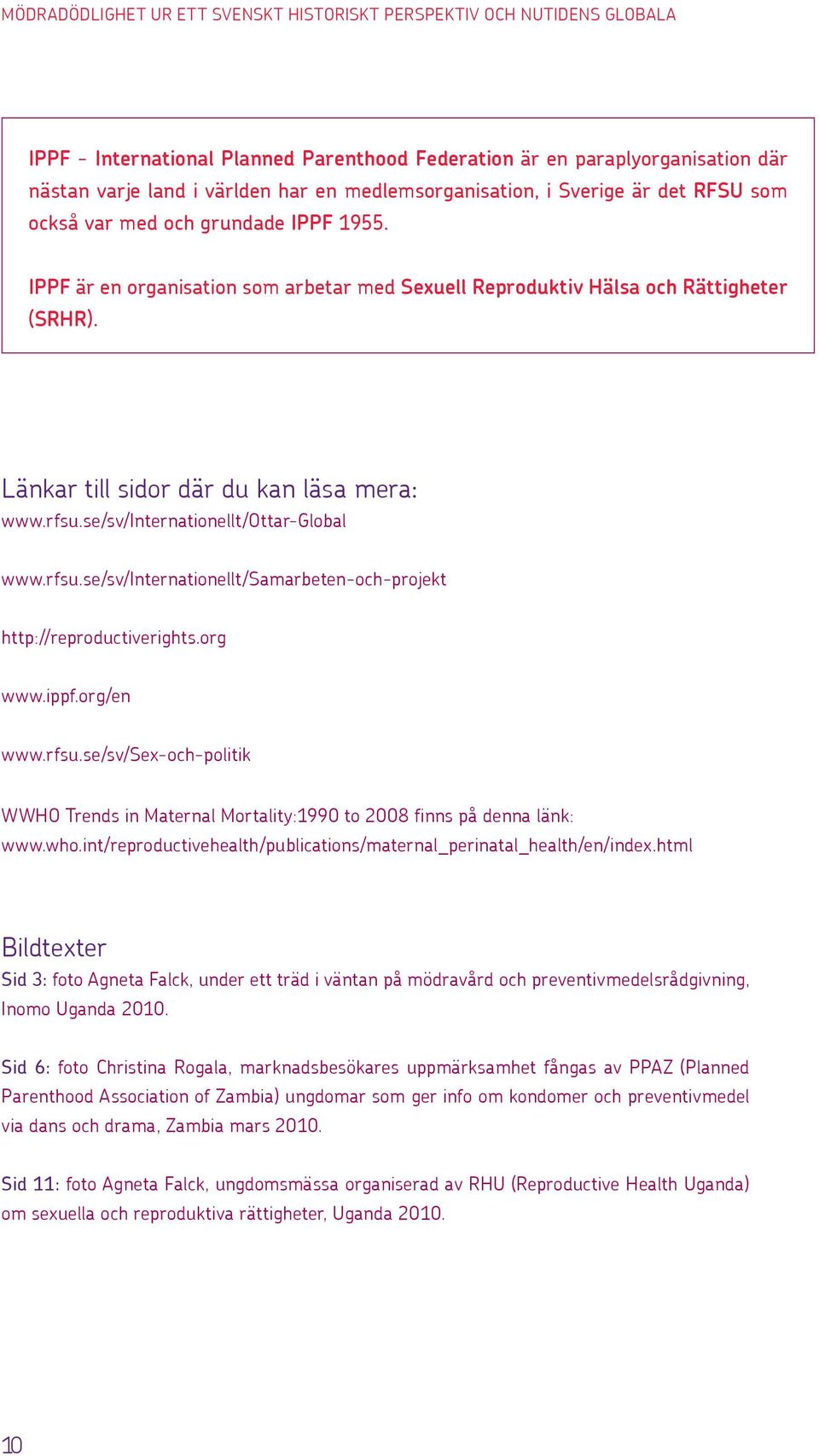 MÖDRADÖDLIGHET UR ETT SVENSKT HISTORISKT PERSPEKTIV OCH NUTIDENS GLOBALA

IPPF - International Planned Parenthood Federation är en paraplyorganisation där nästan varje land i världen har en medlemsorganisation, i Sverige är det RFSU som också var med och grundade IPPF 1955.

IPPF är en organisation som arbetar med Sexuell Reproduktiv Hälsa och Rättigheter (SRHR).

Länkar till sidor där du kan läsa mera:
www.rfsu.se/sv/Internationellt/Ottar-Global

www.rfsu.se/sv/Internationellt/Samarbeten-och-projekt

http://reproductiverights.org

www.ippf.org/en

www.rfsu.se/sv/Sex-och-politik

WWHO Trends in Maternal Mortality:1990 to 2008 finns på denna länk:
www.who.int/reproductivehealth/publications/maternal_perinatal_health/en/index.html

Bildtexter
Sid 3: foto Agneta Falck, under ett träd i väntan på mödravård och preventivmedelsrådgivning, Inomo Uganda 2010.

Sid 6: foto Christina Rogala, marknadsbesökares uppmärksamhet fångas av PPAZ (Planned Parenthood Association of Zambia) ungdomar som ger info om kondomer och preventivmedel via dans och drama, Zambia mars 2010.

Sid 11: foto Agneta Falck, ungdomsmässa organiserad av RHU (Reproductive Health Uganda) om sexuella och reproduktiva rättigheter, Uganda 2010.

10